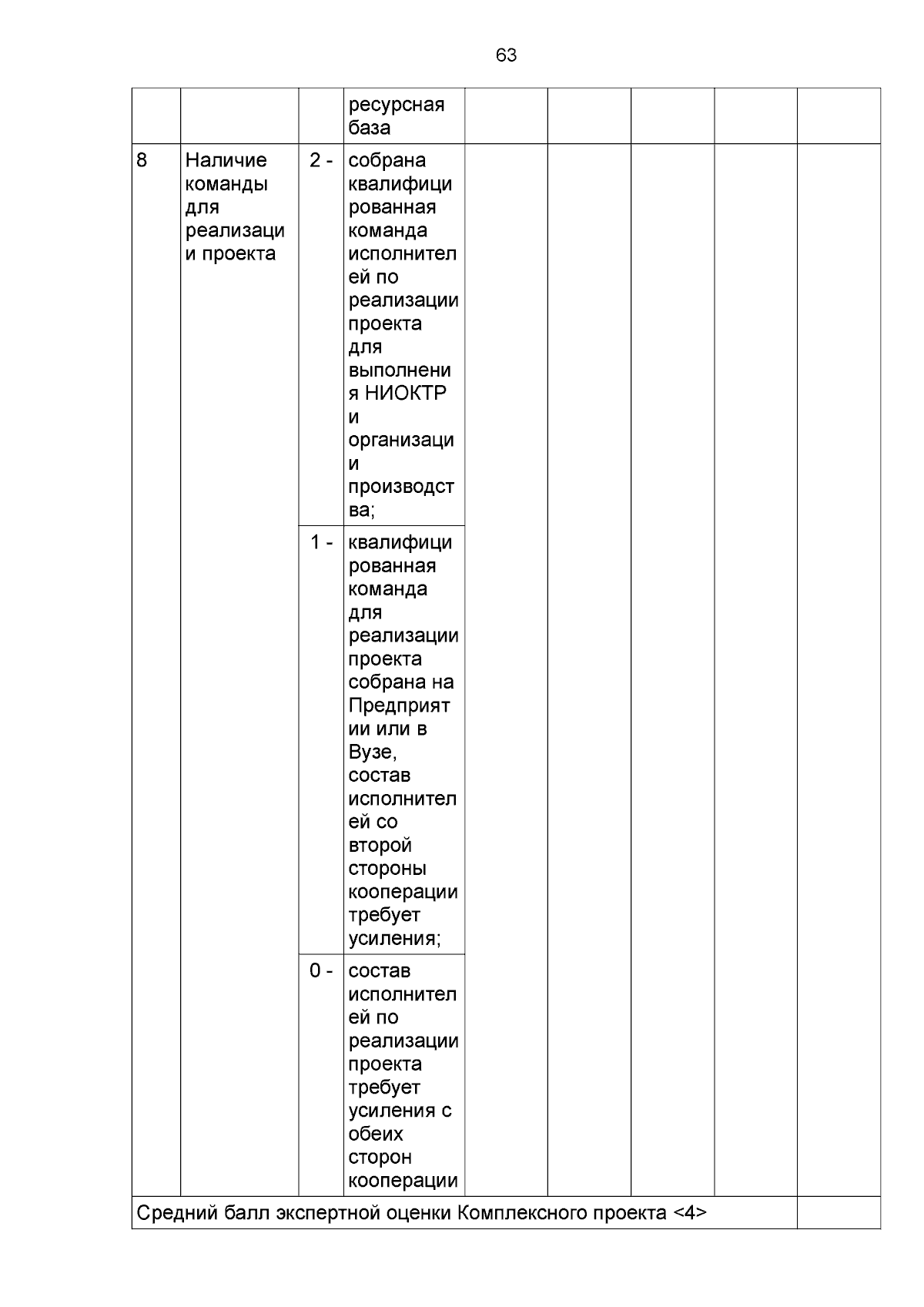 63

| | | | | | | | | |
|---|---|---|---|---|---|---|---|---|
| | | | ресурсная база | | | | | |
| 8 | Наличие команды для реализации проекта | 2 - | собрана квалифицированная команда исполнителей по реализации проекта для выполнения НИОКТР и организации производства; | | | | | |
| | | 1 - | квалифицированная команда для реализации проекта собрана на Предприятии или в Вузе, состав исполнителей со второй стороны кооперации требует усиления; | | | | | |
| | | 0 - | состав исполнителей по реализации проекта требует усиления с обеих сторон кооперации | | | | | |
| Средний балл экспертной оценки Комплексного проекта <4> | | | | | | | | |